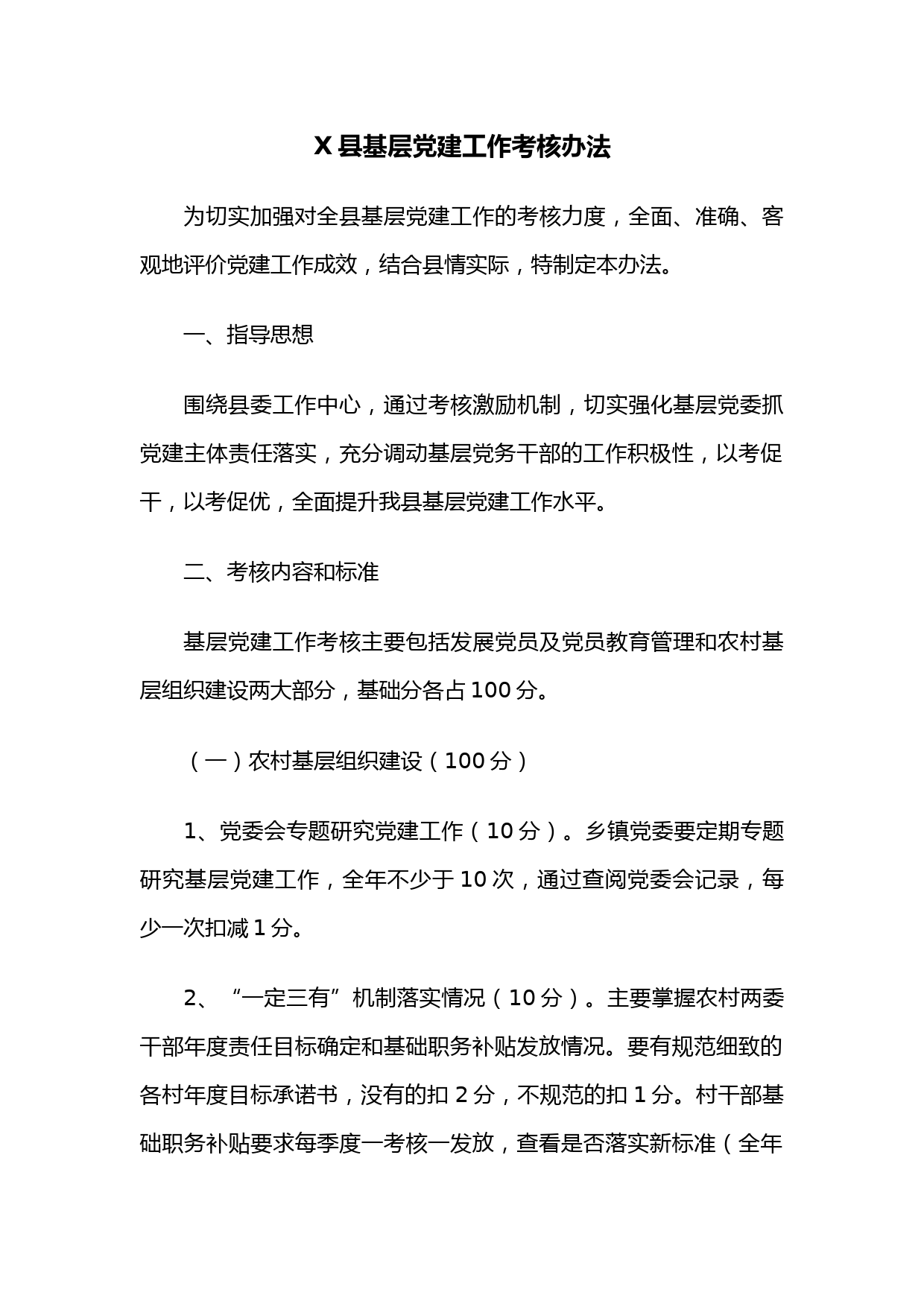 X 县基层党建工作考核办法

为切实加强对全县基层党建工作的考核力度，全面、准确、客观地评价党建工作成效，结合县情实际，特制定本办法。

一、指导思想

围绕县委工作中心，通过考核激励机制，切实强化基层党委抓党建主体责任落实，充分调动基层党务干部的工作积极性，以考促干，以考促优，全面提升我县基层党建工作水平。

二、考核内容和标准

基层党建工作考核主要包括发展党员及党员教育管理和农村基层组织建设两大部分，基础分各占 100 分。

（一）农村基层组织建设（100 分）

1、党委会专题研究党建工作（10 分）。乡镇党委要定期专题研究基层党建工作，全年不少于 10 次，通过查阅党委会记录，每少一次扣减 1 分。

2、“一定三有”机制落实情况（10 分）。主要掌握农村两委干部年度责任目标确定和基础职务补贴发放情况。要有规范细致的各村年度目标承诺书，没有的扣 2 分，不规范的扣 1 分。村干部基础职务补贴要求每季度一考核一发放，查看是否落实新标准（全年